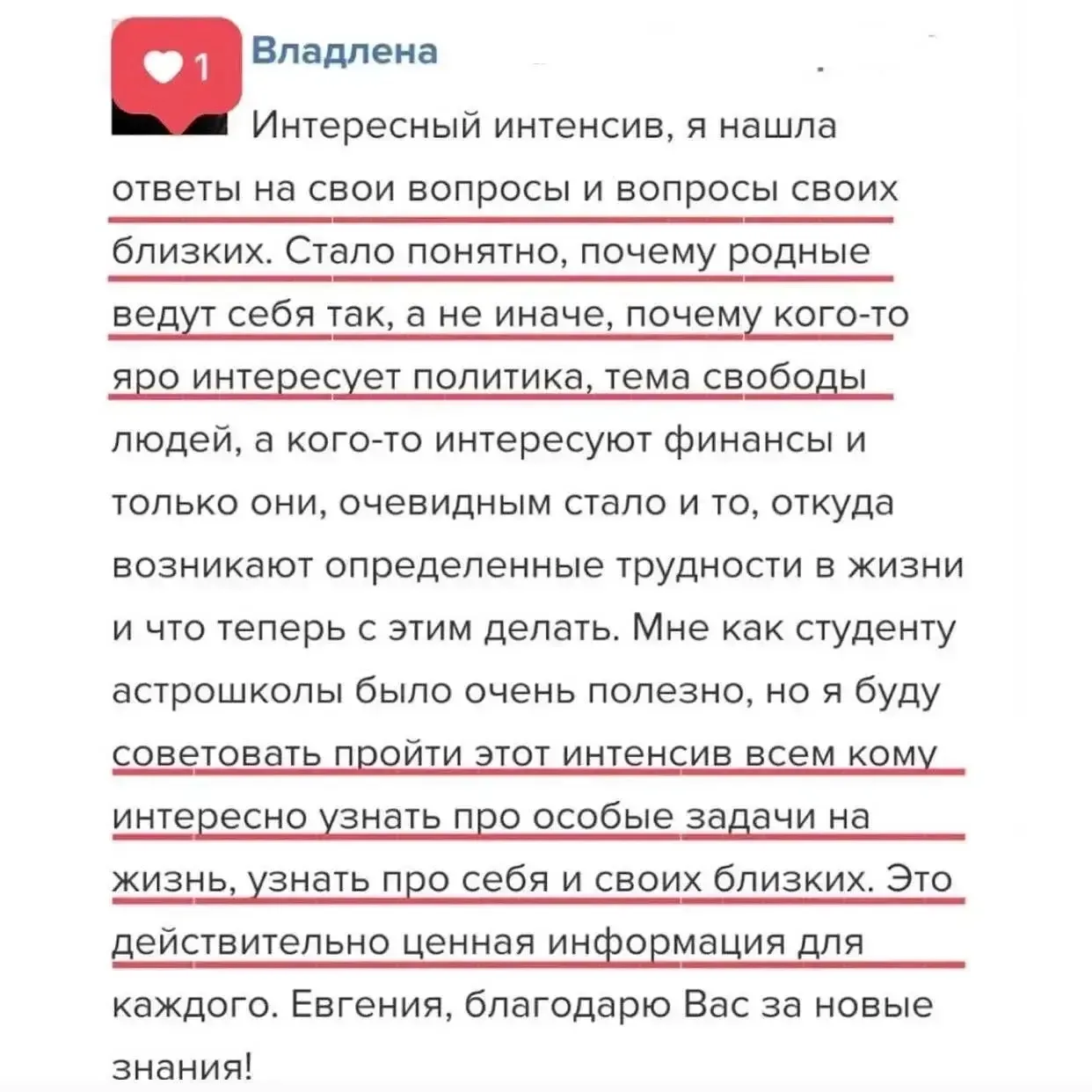 1
Владлена
Интересный интенсив, я нашла ответы на свои вопросы и вопросы своих близких. Стало понятно, почему родные ведут себя так, а не иначе, почему кого-то яро интересует политика, тема свободы людей, а кого-то интересуют финансы и только они, очевидным стало и то, откуда возникают определенные трудности в жизни и что теперь с этим делать. Мне как студенту астрошколы было очень полезно, но я буду советовать пройти этот интенсив всем кому интересно узнать про особые задачи на жизнь, узнать про себя и своих близких. Это действительно ценная информация для каждого. Евгения, благодарю Вас за новые знания!